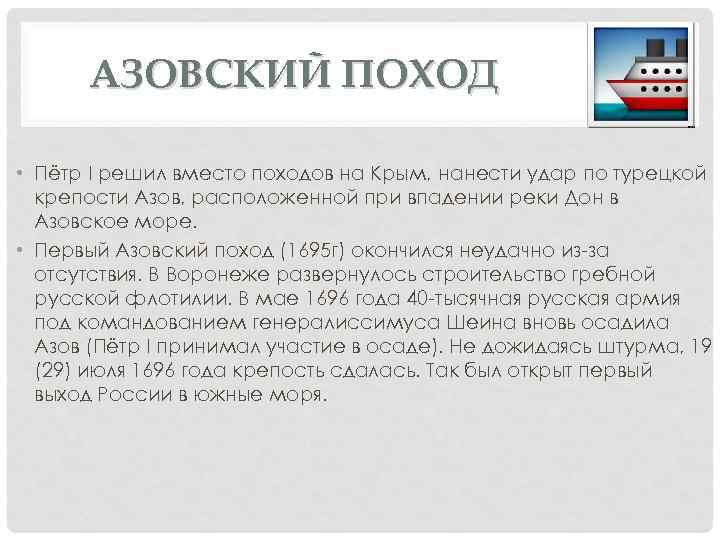 АЗОВСКИЙ ПОХОД

• Пётр I решил вместо походов на Крым, нанести удар по турецкой крепости Азов, расположенной при впадении реки Дон в Азовское море.

• Первый Азовский поход (1695г) окончился неудачно из-за отсутствия. В Воронеже развернулось строительство гребной русской флотилии. В мае 1696 года 40-тысячная русская армия под командованием генералиссимуса Шеина вновь осадила Азов (Пётр I принимал участие в осаде). Не дожидаясь штурма, 19 (29) июля 1696 года крепость сдалась. Так был открыт первый выход России в южные моря.